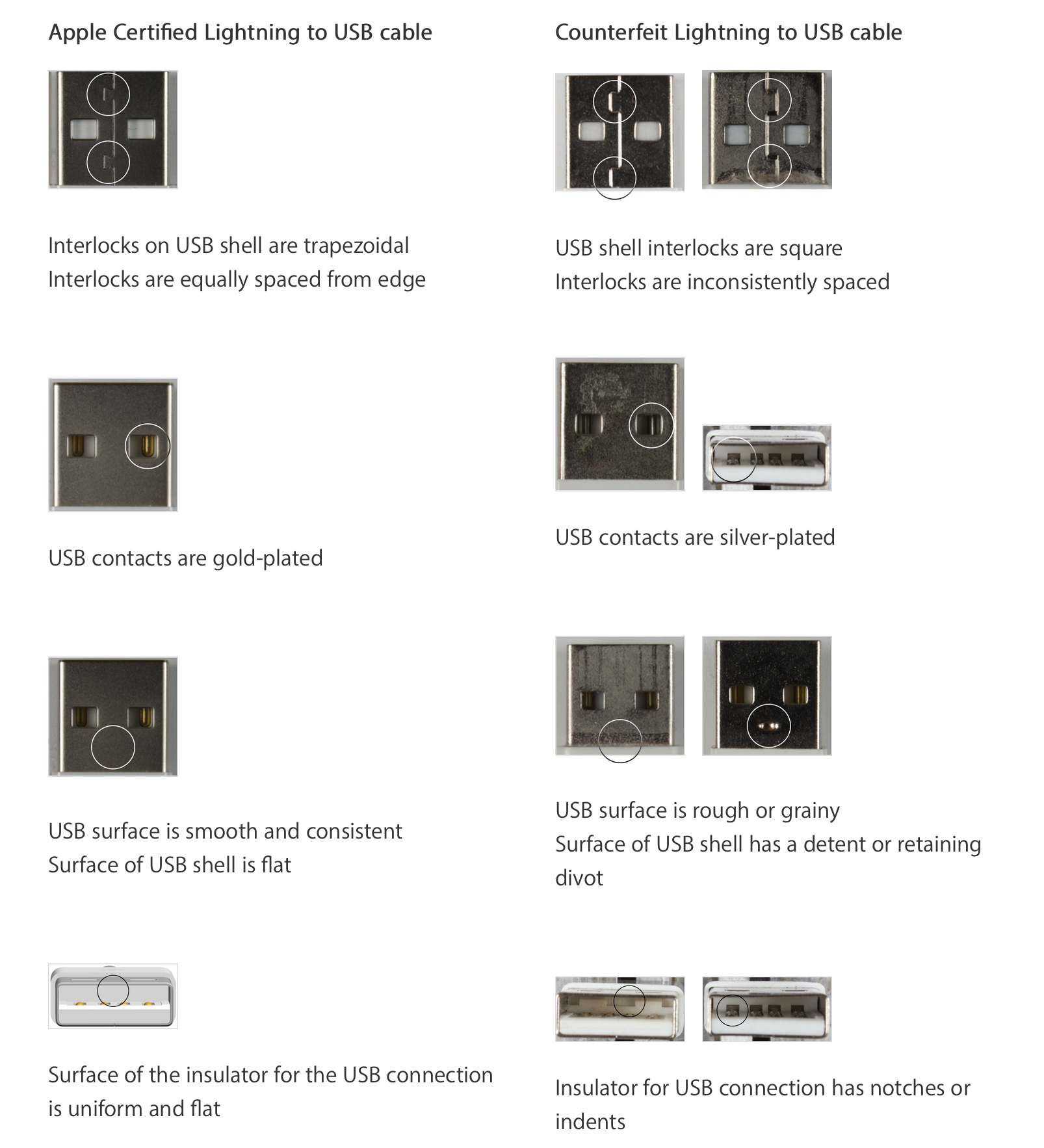 Apple Certified Lightning to USB cable

Interlocks on USB shell are trapezoidal
Interlocks are equally spaced from edge

USB contacts are gold-plated

USB surface is smooth and consistent
Surface of USB shell is flat

Surface of the insulator for the USB connection is uniform and flat

Counterfeit Lightning to USB cable

USB shell interlocks are square
Interlocks are inconsistently spaced

USB contacts are silver-plated

USB surface is rough or grainy
Surface of USB shell has a detent or retaining divot

Insulator for USB connection has notches or indents